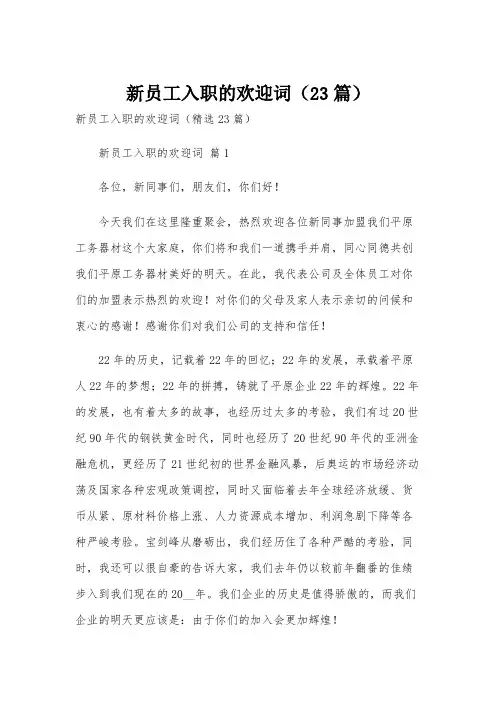 新员工入职的欢迎词（23篇）

新员工入职的欢迎词（精选23篇）

新员工入职的欢迎词 篇1

各位，新同事们，朋友们，你们好！

今天我们在这里隆重聚会，热烈欢迎各位新同事加盟我们平原工务器材这个大家庭，你们将和我们一道携手并肩，同心同德共创我们平原工务器材美好的明天。在此，我代表公司及全体员工对你们的加盟表示热烈的欢迎！对你们的父母及家人表示亲切的问候和衷心的感谢！感谢你们对我们公司的支持和信任！

22年的历史，记载着22年的回忆；22年的发展，承载着平原人22年的梦想；22年的拼搏，铸就了平原企业22年的辉煌。22年的发展，也有着太多的故事，也经历过太多的考验，我们有过20世纪90年代的钢铁黄金时代，同时也经历了20世纪90年代的亚洲金融危机，更经历了21世纪初的世界金融风暴，后奥运的市场经济动荡及国家各种宏观政策调控，同时又面临着去年全球经济放缓、货币从紧、原材料价格上涨、人力资源成本增加、利润急剧下降等各种严峻考验。宝剑峰从磨砺出，我们经历住了各种严酷的考验，同时，我还可以很自豪的告诉大家，我们去年仍以较前年翻番的佳绩步入到我们现在的20__年。我们企业的历史是值得骄傲的，而我们企业的明天更应该是：由于你们的加入会更加辉煌！